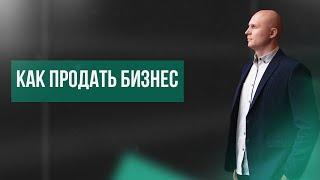 КАК ПРОДАТЬ БИЗНЕС